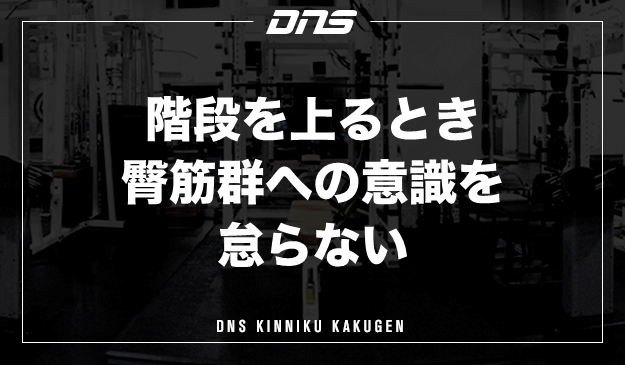 DNS

階段を上るとき
臀筋群への意識を
怠らない

DNS KINNIKU KAKUGEN